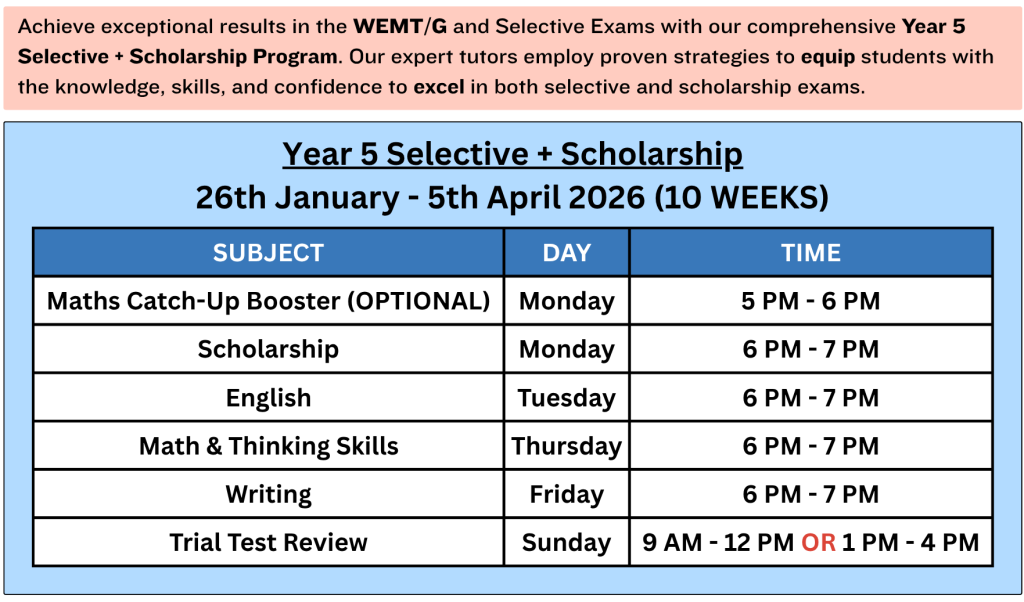 Achieve exceptional results in the WEMT/G and Selective Exams with our comprehensive Year 5 Selective + Scholarship Program. Our expert tutors employ proven strategies to equip students with the knowledge, skills, and confidence to excel in both selective and scholarship exams.

Year 5 Selective + Scholarship
26th January - 5th April 2026 (10 WEEKS)

| SUBJECT | DAY | TIME |
|---|---|---|
| Maths Catch-Up Booster (OPTIONAL) | Monday | 5 PM - 6 PM |
| Scholarship | Monday | 6 PM - 7 PM |
| English | Tuesday | 6 PM - 7 PM |
| Math & Thinking Skills | Thursday | 6 PM - 7 PM |
| Writing | Friday | 6 PM - 7 PM |
| Trial Test Review | Sunday | 9 AM - 12 PM OR 1 PM - 4 PM |